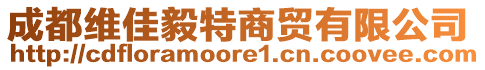 成都维佳毅特商贸有限公司
http://cdfloramoore1.cn.coovee.com